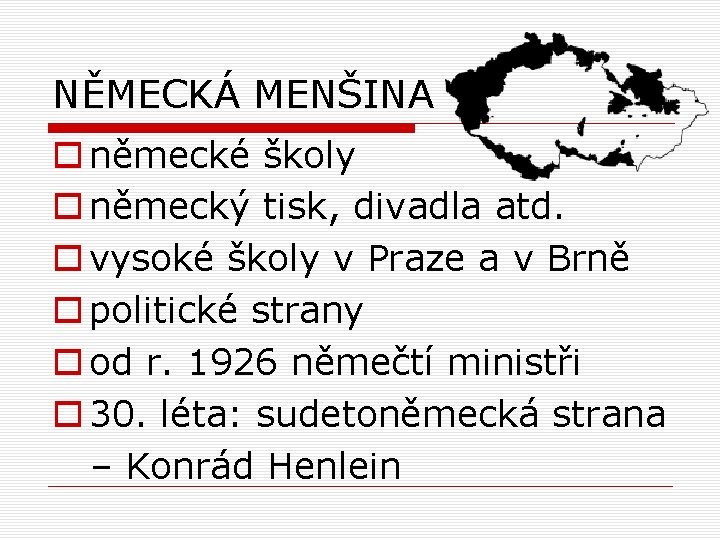 NĚMECKÁ MENŠINA

německé školy

německý tisk, divadla atd.

vysoké školy v Praze a v Brně

politické strany

od r. 1926 němečtí ministři

30. léta: sudetoněmecká strana – Konrád Henlein